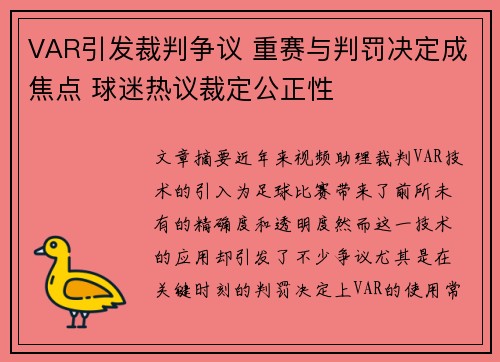 VAR引发裁判争议 重赛与判罚决定成焦点 球迷热议裁定公正性

文章摘要近年来视频助理裁判VAR技术的引入为足球比赛带来了前所未有的精确度和透明度然而这一技术的应用却引发了不少争议尤其是在关键时刻的判罚决定上VAR的使用常